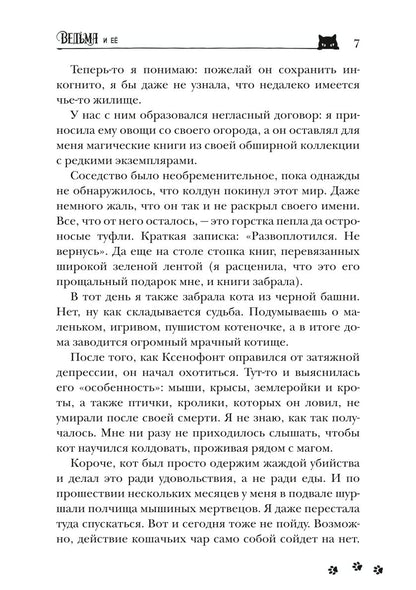 ВЕДЬМА И ЕЁ 7

Теперь-то я понимаю: пожелай он сохранить инкогнито, я бы даже не узнала, что недалеко имеется чье-то жилище.

У нас с ним образовался негласный договор: я приносила ему овощи со своего огорода, а он оставлял для меня магические книги из своей обширной коллекции с редкими экземплярами.

Соседство было необременительное, пока однажды не обнаружилось, что колдун покинул этот мир. Даже немного жаль, что он так и не раскрыл своего имени. Все, что от него осталось, — это горстка пепла да остроносые туфли. Краткая записка: «Развоплотился. Не вернусь». Да еще на столе стопка книг, перевязанных широкой зеленой лентой (я расценила, что это его прощальный подарок мне, и книги забрала).

В тот день я также забрала кота из черной башни. Нет, ну как складывается судьба. Подумываешь о маленьком, игривом, пушистом котеночке, а в итоге дома заводится огромный мрачный котище.

После того, как Ксенофонт оправился от затяжной депрессии, он начал охотиться. Тут-то и выяснилась его «особенность»: мыши, крысы, землеройки и кроты, а также птички, кролики, которых он ловил, не умирали после своей смерти. Я не знаю, как так получалось. Мне ни разу не приходилось слышать, чтобы кот научился колдовать, проживая рядом с магом.

Короче, кот был просто одержим жаждой убийства и делал это ради удовольствия, а не ради еды. И по прошествии нескольких месяцев у меня в подвале шуршали полчища мышиных мертвецов. Я даже перестала туда спускаться. Вот и сегодня тоже не пойду. Возможно, действие кошачьих чар само собой сойдет на нет.